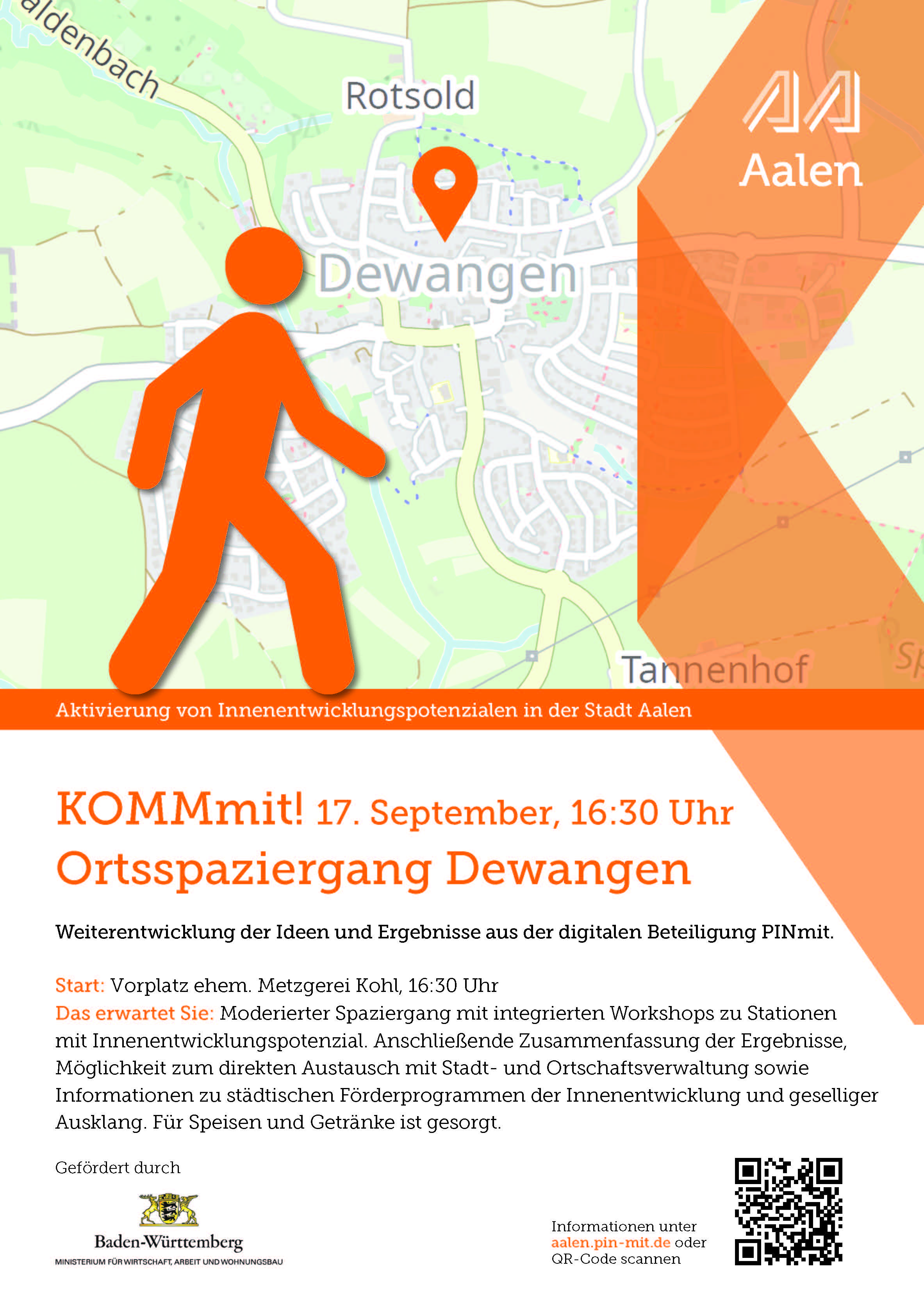 aldenbach

Rotsold

Dewangen

Tannenhof

Sp

Aalen

Aktivierung von Innenentwicklungspotenzialen in der Stadt Aalen

KOMMmit! 17. September, 16:30 Uhr
Ortsspaziergang Dewangen

Weiterentwicklung der Ideen und Ergebnisse aus der digitalen Beteiligung PINmit.

Start: Vorplatz ehem. Metzgerei Kohl, 16:30 Uhr
Das erwartet Sie: Moderierter Spaziergang mit integrierten Workshops zu Stationen mit Innenentwicklungspotenzial. Anschließende Zusammenfassung der Ergebnisse, Möglichkeit zum direkten Austausch mit Stadt- und Ortschaftsverwaltung sowie Informationen zu städtischen Förderprogrammen der Innenentwicklung und geselliger Ausklang. Für Speisen und Getränke ist gesorgt.

Gefördert durch

Baden-Württemberg
MINISTERIUM FÜR WIRTSCHAFT, ARBEIT UND WOHNUNGSBAU

Informationen unter aalen.pin-mit.de oder QR-Code scannen